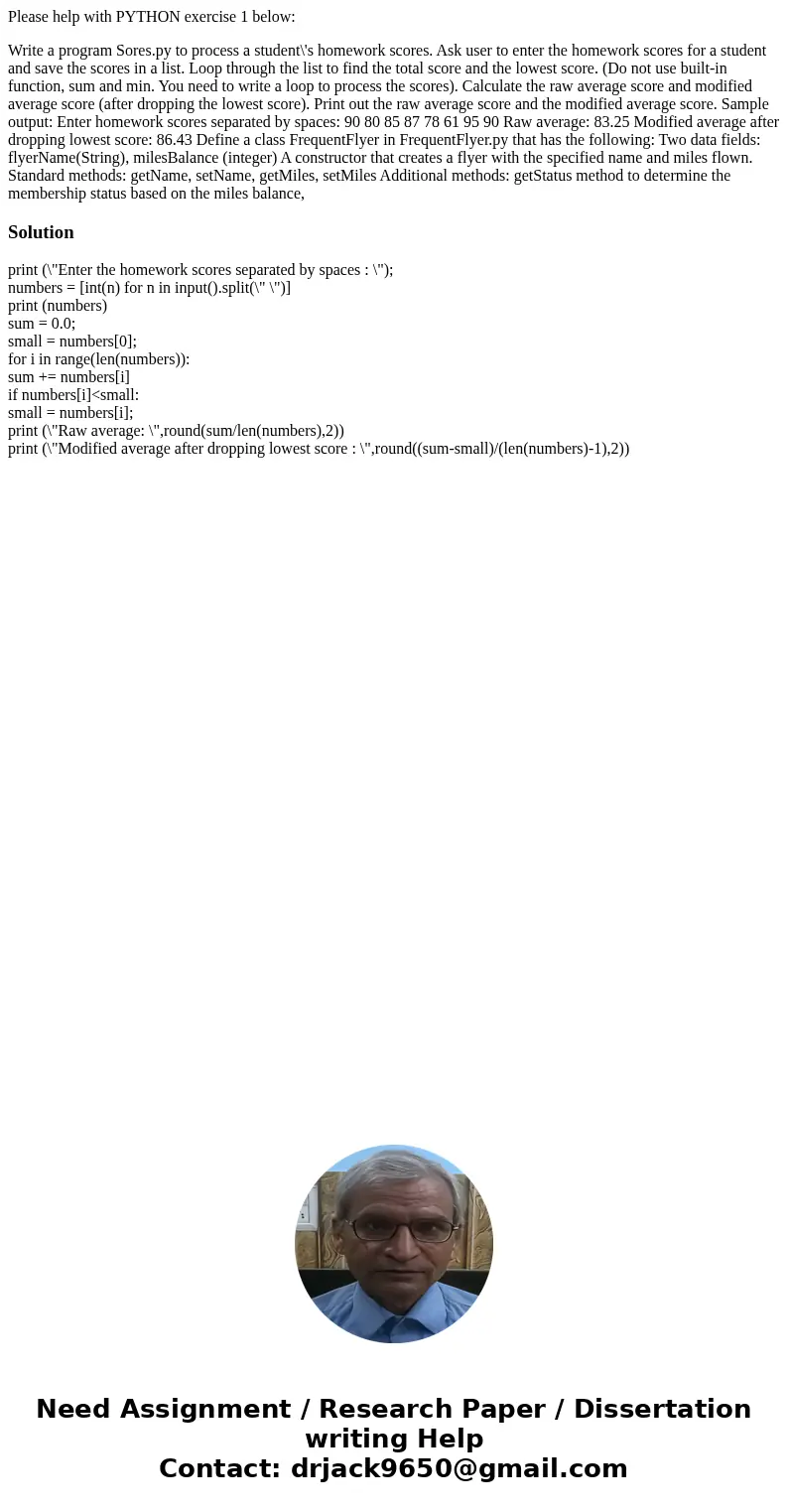 Please help with PYTHON exercise 1 below:

Write a program Sores.py to process a student\'s homework scores. Ask user to enter the homework scores for a student and save the scores in a list. Loop through the list to find the total score and the lowest score. (Do not use built-in function, sum and min. You need to write a loop to process the scores). Calculate the raw average score and modified average score (after dropping the lowest score). Print out the raw average score and the modified average score. Sample output: Enter homework scores separated by spaces: 90 80 85 87 78 61 95 90 Raw average: 83.25 Modified average after dropping lowest score: 86.43 Define a class FrequentFlyer in FrequentFlyer.py that has the following: Two data fields: flyerName(String), milesBalance (integer) A constructor that creates a flyer with the specified name and miles flown. Standard methods: getName, setName, getMiles, setMiles Additional methods: getStatus method to determine the membership status based on the miles balance,

Solution

print (\"Enter the homework scores separated by spaces : \");
numbers = [int(n) for n in input().split(\" \")]
print (numbers)
sum = 0.0;
small = numbers[0];
for i in range(len(numbers)):
sum += numbers[i]
if numbers[i]<small:
small = numbers[i];
print (\"Raw average: \",round(sum/len(numbers),2))
print (\"Modified average after dropping lowest score : \",round((sum-small)/(len(numbers)-1),2))

Need Assignment / Research Paper / Dissertation writing Help
Contact: drjack9650@gmail.com